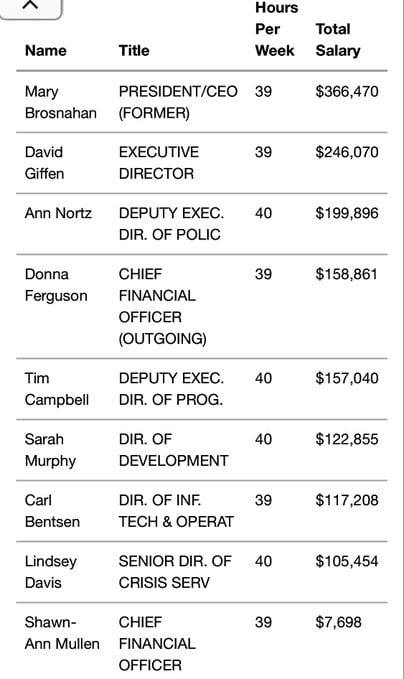 | Name | Title | Hours Per Week | Total Salary |
|---|---|---|---|
| Mary Brosnahan | PRESIDENT/CEO (FORMER) | 39 | \$366,470 |
| David Giffen | EXECUTIVE DIRECTOR | 39 | \$246,070 |
| Ann Nortz | DEPUTY EXEC. DIR. OF POLIC | 40 | \$199,896 |
| Donna Ferguson | CHIEF FINANCIAL OFFICER (OUTGOING) | 39 | \$158,861 |
| Tim Campbell | DEPUTY EXEC. DIR. OF PROG. | 40 | \$157,040 |
| Sarah Murphy | DIR. OF DEVELOPMENT | 40 | \$122,855 |
| Carl Bentsen | DIR. OF INF. TECH & OPERAT | 39 | \$117,208 |
| Lindsey Davis | SENIOR DIR. OF CRISIS SERV | 40 | \$105,454 |
| Shawn-Ann Mullen | CHIEF FINANCIAL OFFICER | 39 | \$7,698 |